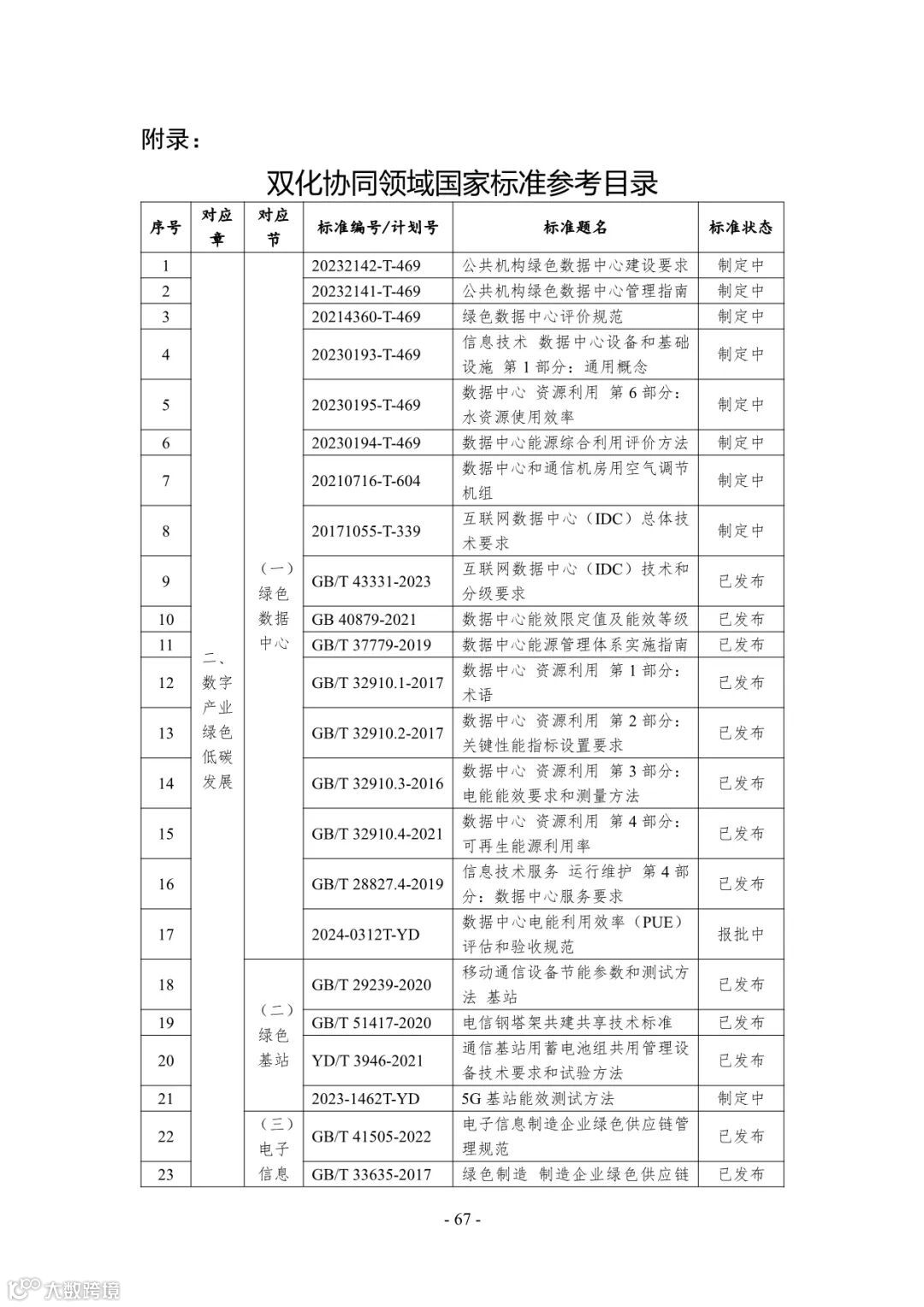 附录：

双化协同领域国家标准参考目录

| 序号 | 对应章 | 对应节 | 标准编号/计划号 | 标准题名 | 标准状态 |
|---|---|---|---|---|---|
| 1 | 二、数字产业绿色低碳发展 | （一）绿色数据中心 | 20232142-T-469 | 公共机构绿色数据中心建设要求 | 制定中 |
| 2 | | | 20232141-T-469 | 公共机构绿色数据中心管理指南 | 制定中 |
| 3 | | | 20214360-T-469 | 绿色数据中心评价规范 | 制定中 |
| 4 | | | 20230193-T-469 | 信息技术 数据中心设备和基础设施 第1部分：通用概念 | 制定中 |
| 5 | | | 20230195-T-469 | 数据中心 资源利用 第6部分：水资源使用效率 | 制定中 |
| 6 | | | 20230194-T-469 | 数据中心能源综合利用评价方法 | 制定中 |
| 7 | | | 20210716-T-604 | 数据中心和通信机房用空气调节机组 | 制定中 |
| 8 | | | 20171055-T-339 | 互联网数据中心（IDC）总体技术要求 | 制定中 |
| 9 | | | GB/T 43331-2023 | 互联网数据中心（IDC）技术和分级要求 | 已发布 |
| 10 | | | GB 40879-2021 | 数据中心能效限定值及能效等级 | 已发布 |
| 11 | | | GB/T 37779-2019 | 数据中心能源管理体系实施指南 | 已发布 |
| 12 | | | GB/T 32910.1-2017 | 数据中心 资源利用 第1部分：术语 | 已发布 |
| 13 | | | GB/T 32910.2-2017 | 数据中心 资源利用 第2部分：关键性能指标设置要求 | 已发布 |
| 14 | | | GB/T 32910.3-2016 | 数据中心 资源利用 第3部分：电能能效要求和测量方法 | 已发布 |
| 15 | | | GB/T 32910.4-2021 | 数据中心 资源利用 第4部分：可再生能源利用率 | 已发布 |
| 16 | | | GB/T 28827.4-2019 | 信息技术服务 运行维护 第4部分：数据中心服务要求 | 已发布 |
| 17 | | | 2024-0312T-YD | 数据中心电能利用效率（PUE）评估和验收规范 | 报批中 |
| 18 | | （二）绿色基站 | GB/T 29239-2020 | 移动通信设备节能参数和测试方法 基站 | 已发布 |
| 19 | | | GB/T 51417-2020 | 电信钢塔架共建共享技术标准 | 已发布 |
| 20 | | | YD/T 3946-2021 | 通信基站用蓄电池组共用管理设备技术要求和试验方法 | 已发布 |
| 21 | | | 2023-1462T-YD | 5G基站能效测试方法 | 制定中 |
| 22 | | （三）电子信息 | GB/T 41505-2022 | 电子信息制造企业绿色供应链管理规范 | 已发布 |
| 23 | | | GB/T 33635-2017 | 绿色制造 制造企业绿色供应链 | 已发布 |

- 67 -

大数跨境